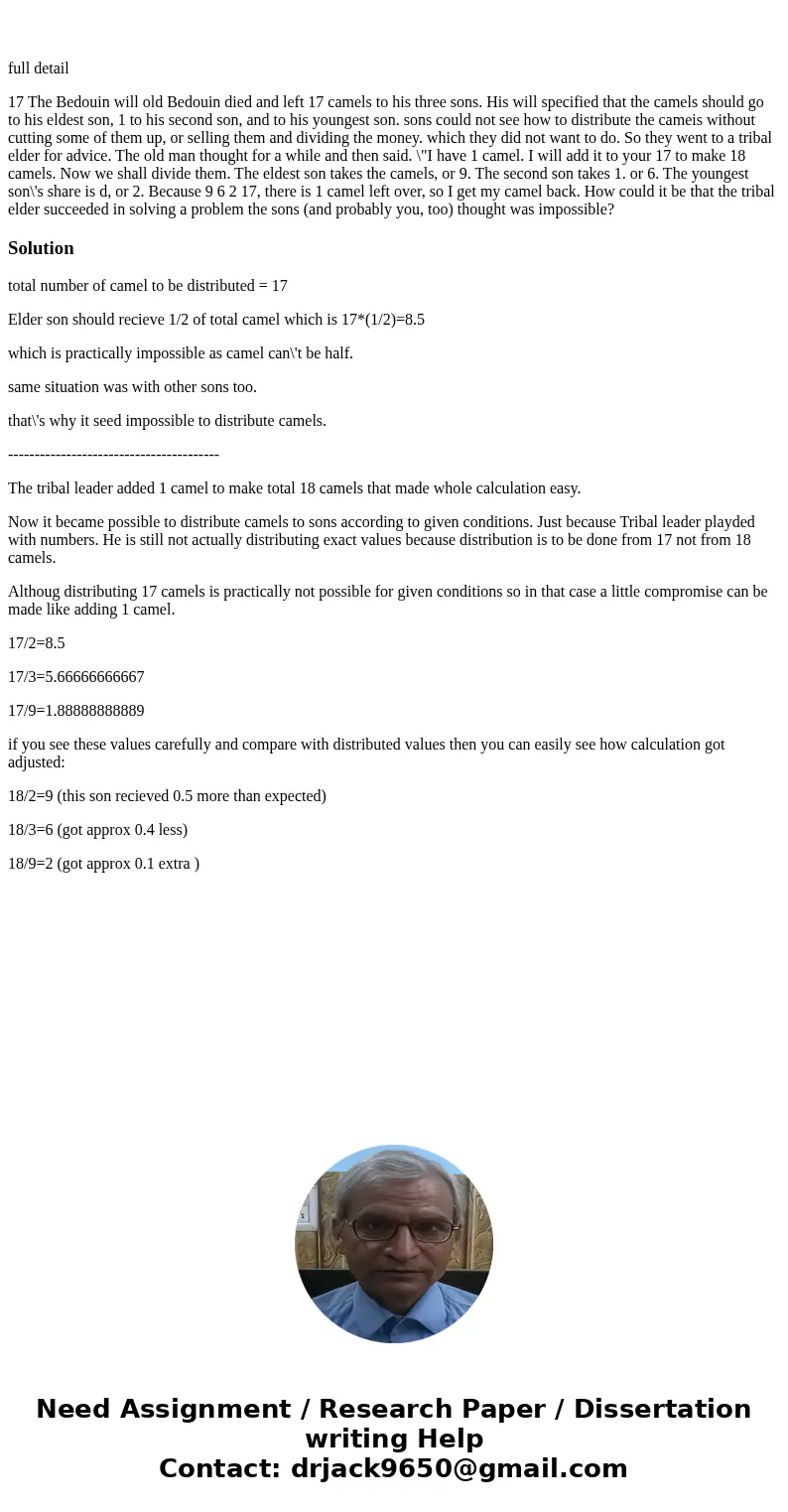 full detail

17 The Bedouin will old Bedouin died and left 17 camels to his three sons. His will specified that the camels should go to his eldest son, 1 to his second son, and to his youngest son. sons could not see how to distribute the cameis without cutting some of them up, or selling them and dividing the money. which they did not want to do. So they went to a tribal elder for advice. The old man thought for a while and then said. \"I have 1 camel. I will add it to your 17 to make 18 camels. Now we shall divide them. The eldest son takes the camels, or 9. The second son takes 1. or 6. The youngest son\'s share is d, or 2. Because 9 6 2 17, there is 1 camel left over, so I get my camel back. How could it be that the tribal elder succeeded in solving a problem the sons (and probably you, too) thought was impossible?

Solution

total number of camel to be distributed = 17

Elder son should recieve 1/2 of total camel which is 17*(1/2)=8.5

which is practically impossible as camel can\'t be half.

same situation was with other sons too.

that\'s why it seed impossible to distribute camels.

----------------------------------------

The tribal leader added 1 camel to make total 18 camels that made whole calculation easy.

Now it became possible to distribute camels to sons according to given conditions. Just because Tribal leader playded with numbers. He is still not actually distributing exact values because distribution is to be done from 17 not from 18 camels.

Althoug distributing 17 camels is practically not possible for given conditions so in that case a little compromise can be made like adding 1 camel.

17/2=8.5

17/3=5.66666666667

17/9=1.88888888889

if you see these values carefully and compare with distributed values then you can easily see how calculation got adjusted:

18/2=9 (this son recieved 0.5 more than expected)

18/3=6 (got approx 0.4 less)

18/9=2 (got approx 0.1 extra )

Need Assignment / Research Paper / Dissertation writing Help
Contact: drjack9650@gmail.com